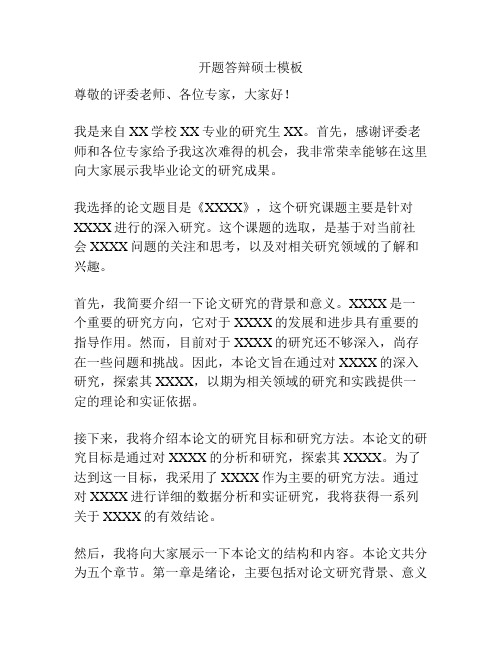 开题答辩硕士模板

尊敬的评委老师、各位专家，大家好！

我是来自 XX 学校 XX 专业的研究生 XX。首先，感谢评委老师和各位专家给予我这次难得的机会，我非常荣幸能够在这里向大家展示我毕业论文的研究成果。

我选择的论文题目是《XXXX》，这个研究课题主要是针对 XXXX 进行的深入研究。这个课题的选取，是基于对当前社会 XXXX 问题的关注和思考，以及对相关研究领域的了解和兴趣。

首先，我简要介绍一下论文研究的背景和意义。XXXX 是一个重要的研究方向，它对于 XXXX 的发展和进步具有重要的指导作用。然而，目前对于 XXXX 的研究还不够深入，尚存在一些问题和挑战。因此，本论文旨在通过对 XXXX 的深入研究，探索其 XXXX，以期为相关领域的研究和实践提供一定的理论和实证依据。

接下来，我将介绍本论文的研究目标和研究方法。本论文的研究目标是通过对 XXXX 的分析和研究，探索其 XXXX。为了达到这一目标，我采用了 XXXX 作为主要的研究方法。通过对 XXXX 进行详细的数据分析和实证研究，我将获得一系列关于 XXXX 的有效结论。

然后，我将向大家展示一下本论文的结构和内容。本论文共分为五个章节。第一章是绪论，主要包括对论文研究背景、意义